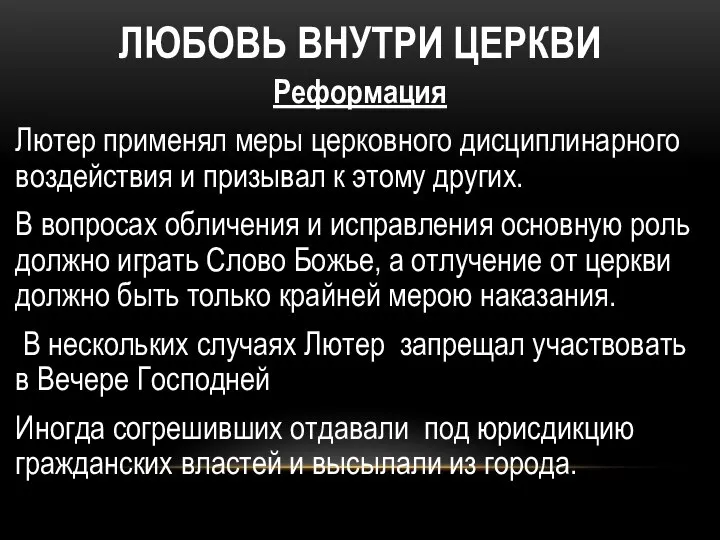 ЛЮБОВЬ ВНУТРИ ЦЕРКВИ

Реформация

Лютер применял меры церковного дисциплинарного воздействия и призывал к этому других.

В вопросах обличения и исправления основную роль должно играть Слово Божье, а отлучение от церкви должно быть только крайней мерою наказания.

В нескольких случаях Лютер запрещал участвовать в Вечере Господней

Иногда согрешивших отдавали под юрисдикцию гражданских властей и высылали из города.